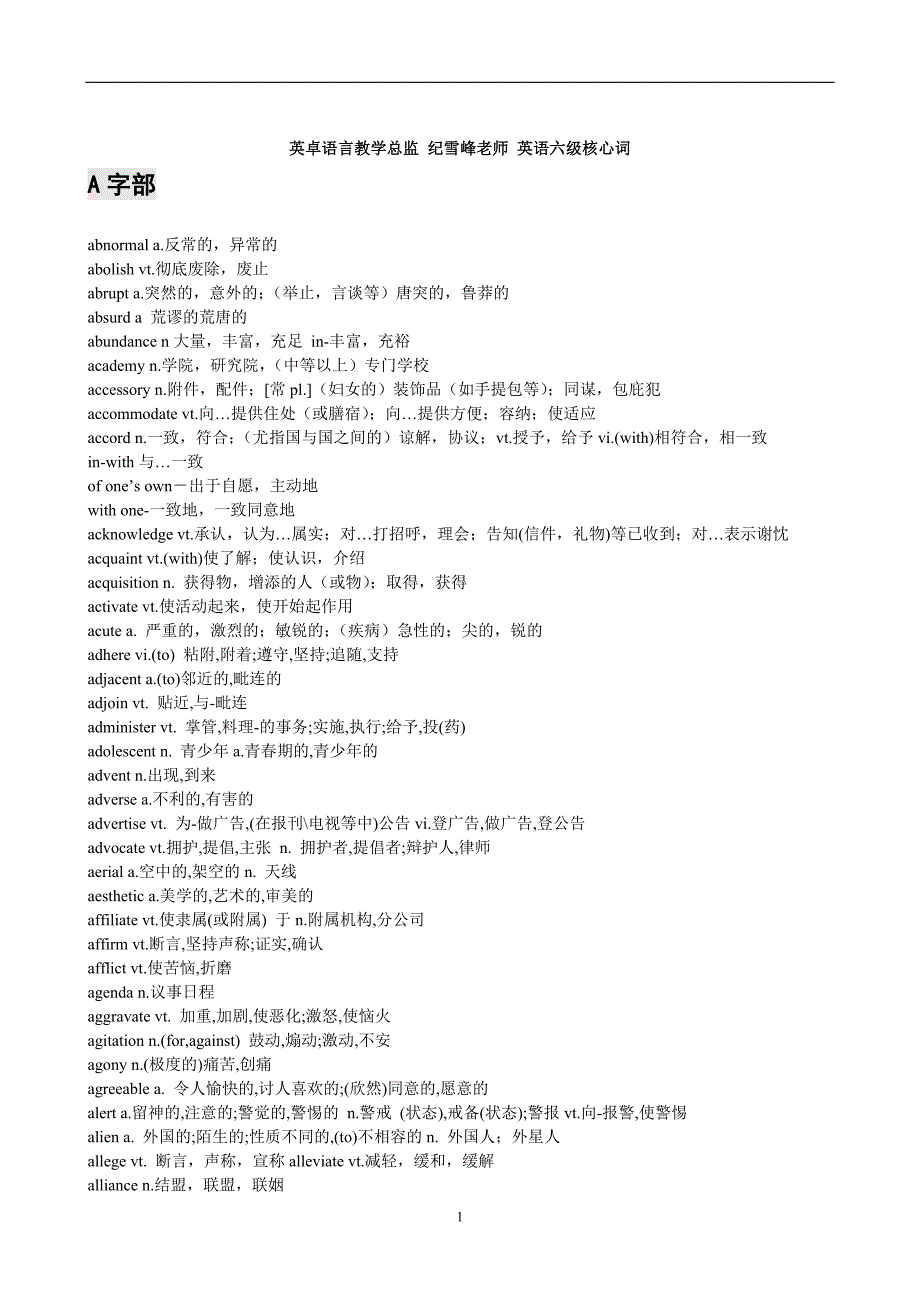 英卓语言教学总监 纪雪峰老师 英语六级核心词

A 字部

abnormal a.反常的，异常的
abolish vt.彻底废除，废止
abrupt a.突然的，意外的；（举止，言谈等）唐突的，鲁莽的
absurd a 荒谬的荒唐的
abundance n 大量，丰富，充足 in-丰富，充裕
academy n.学院，研究院，（中等以上）专门学校
accessory n.附件，配件；[常 pl.]（妇女的）装饰品（如手提包等）；同谋，包庇犯
accommodate vt.向…提供住处（或膳宿）；向…提供方便；容纳；使适应
accord n.一致，符合；（尤指国与国之间的）谅解，协议；vt.授予，给予 vi.(with)相符合，相一致
in-with 与…一致
of one's own－出于自愿，主动地
with one-一致地，一致同意地
acknowledge vt.承认，认为…属实；对…打招呼，理会；告知(信件，礼物)等已收到；对…表示谢忱
acquaint vt.(with)使了解；使认识，介绍
acquisition n. 获得物，增添的人（或物）；取得，获得
activate vt.使活动起来，使开始起作用
acute a. 严重的，激烈的；敏锐的；（疾病）急性的；尖的，锐的
adhere vi.(to) 粘附,附着;遵守,坚持;追随,支持
adjacent a.(to)邻近的,毗连的
adjoin vt. 贴近,与-毗连
administer vt. 掌管,料理-的事务;实施,执行;给予,投(药)
adolescent n. 青少年 a.青春期的,青少年的
advent n.出现,到来
adverse a.不利的,有害的
advertise vt. 为-做广告,(在报刊\电视等中)公告 vi.登广告,做广告,登公告
advocate vt.拥护,提倡,主张 n. 拥护者,提倡者;辩护人,律师
aerial a.空中的,架空的 n. 天线
aesthetic a.美学的,艺术的,审美的
affiliate vt.使隶属(或附属) 于 n.附属机构,分公司
affirm vt.断言,坚持声称;证实,确认
afflict vt.使苦恼,折磨
agenda n.议事日程
aggravate vt. 加重,加剧,使恶化;激怒,使恼火
agitation n.(for,against) 鼓动,煽动;激动,不安
agony n.(极度的)痛苦,创痛
agreeable a. 令人愉快的,讨人喜欢的;(欣然)同意的,愿意的
alert a.留神的,注意的;警觉的,警惕的 n.警戒 (状态),戒备(状态);警报 vt.向-报警,使警惕
alien a. 外国的;陌生的;性质不同的,(to)不相容的 n. 外国人；外星人
allege vt. 断言，声称，宣称 alleviate vt.减轻，缓和，缓解
alliance n.结盟，联盟，联姻

1